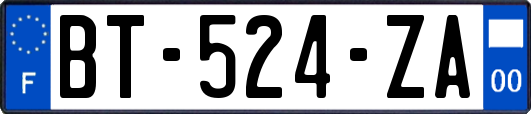 F
BT-524-ZA
00